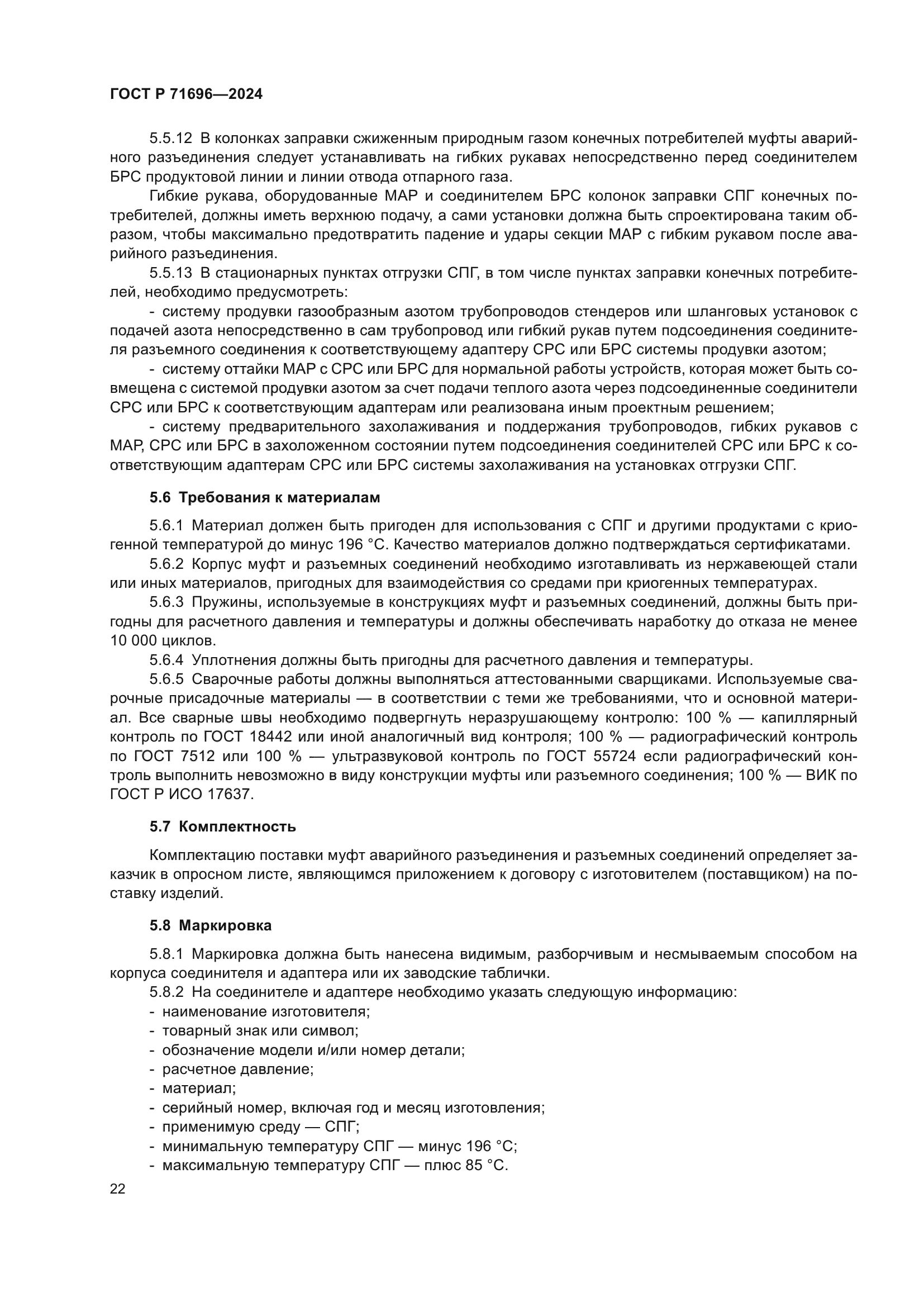 ГОСТ Р 71696—2024

5.5.12 В колонках заправки сжиженным природным газом конечных потребителей муфты аварийного разъединения следует устанавливать на гибких рукавах непосредственно перед соединителем БРС продуктовой линии и линии отвода отпарного газа.

Гибкие рукава, оборудованные МАР и соединителем БРС колонок заправки СПГ конечных потребителей, должны иметь верхнюю подачу, а сами установки должна быть спроектирована таким образом, чтобы максимально предотвратить падение и удары секции МАР с гибким рукавом после аварийного разъединения.

5.5.13 В стационарных пунктах отгрузки СПГ, в том числе пунктах заправки конечных потребителей, необходимо предусмотреть:

- систему продувки газообразным азотом трубопроводов стендеров или шланговых установок с подачей азота непосредственно в сам трубопровод или гибкий рукав путем подсоединения соединителя разъемного соединения к соответствующему адаптеру СРС или БРС системы продувки азотом;

- систему оттайки МАР с СРС или БРС для нормальной работы устройств, которая может быть совмещена с системой продувки азотом за счет подачи теплого азота через подсоединенные соединители СРС или БРС к соответствующим адаптерам или реализована иным проектным решением;

- систему предварительного захолаживания и поддержания трубопроводов, гибких рукавов с МАР, СРС или БРС в захоложенном состоянии путем подсоединения соединителей СРС или БРС к соответствующим адаптерам СРС или БРС системы захолаживания на установках отгрузки СПГ.

5.6 Требования к материалам

5.6.1 Материал должен быть пригоден для использования с СПГ и другими продуктами с криогенной температурой до минус 196 °С. Качество материалов должно подтверждаться сертификатами.

5.6.2 Корпус муфт и разъемных соединений необходимо изготавливать из нержавеющей стали или иных материалов, пригодных для взаимодействия со средами при криогенных температурах.

5.6.3 Пружины, используемые в конструкциях муфт и разъемных соединений, должны быть пригодны для расчетного давления и температуры и должны обеспечивать наработку до отказа не менее 10 000 циклов.

5.6.4 Уплотнения должны быть пригодны для расчетного давления и температуры.

5.6.5 Сварочные работы должны выполняться аттестованными сварщиками. Используемые сварочные присадочные материалы — в соответствии с теми же требованиями, что и основной материал. Все сварные швы необходимо подвергнуть неразрушающему контролю: 100 % — капиллярный контроль по ГОСТ 18442 или иной аналогичный вид контроля; 100 % — радиографический контроль по ГОСТ 7512 или 100 % — ультразвуковой контроль по ГОСТ 55724 если радиографический контроль выполнить невозможно в виду конструкции муфты или разъемного соединения; 100 % — ВИК по ГОСТ Р ИСО 17637.

5.7 Комплектность

Комплектацию поставки муфт аварийного разъединения и разъемных соединений определяет заказчик в опросном листе, являющимся приложением к договору с изготовителем (поставщиком) на поставку изделий.

5.8 Маркировка

5.8.1 Маркировка должна быть нанесена видимым, разборчивым и несмываемым способом на корпуса соединителя и адаптера или их заводские таблички.

5.8.2 На соединителе и адаптере необходимо указать следующую информацию:
- наименование изготовителя;
- товарный знак или символ;
- обозначение модели и/или номер детали;
- расчетное давление;
- материал;
- серийный номер, включая год и месяц изготовления;
- применимую среду — СПГ;
- минимальную температуру СПГ — минус 196 °С;
- максимальную температуру СПГ — плюс 85 °С.

22